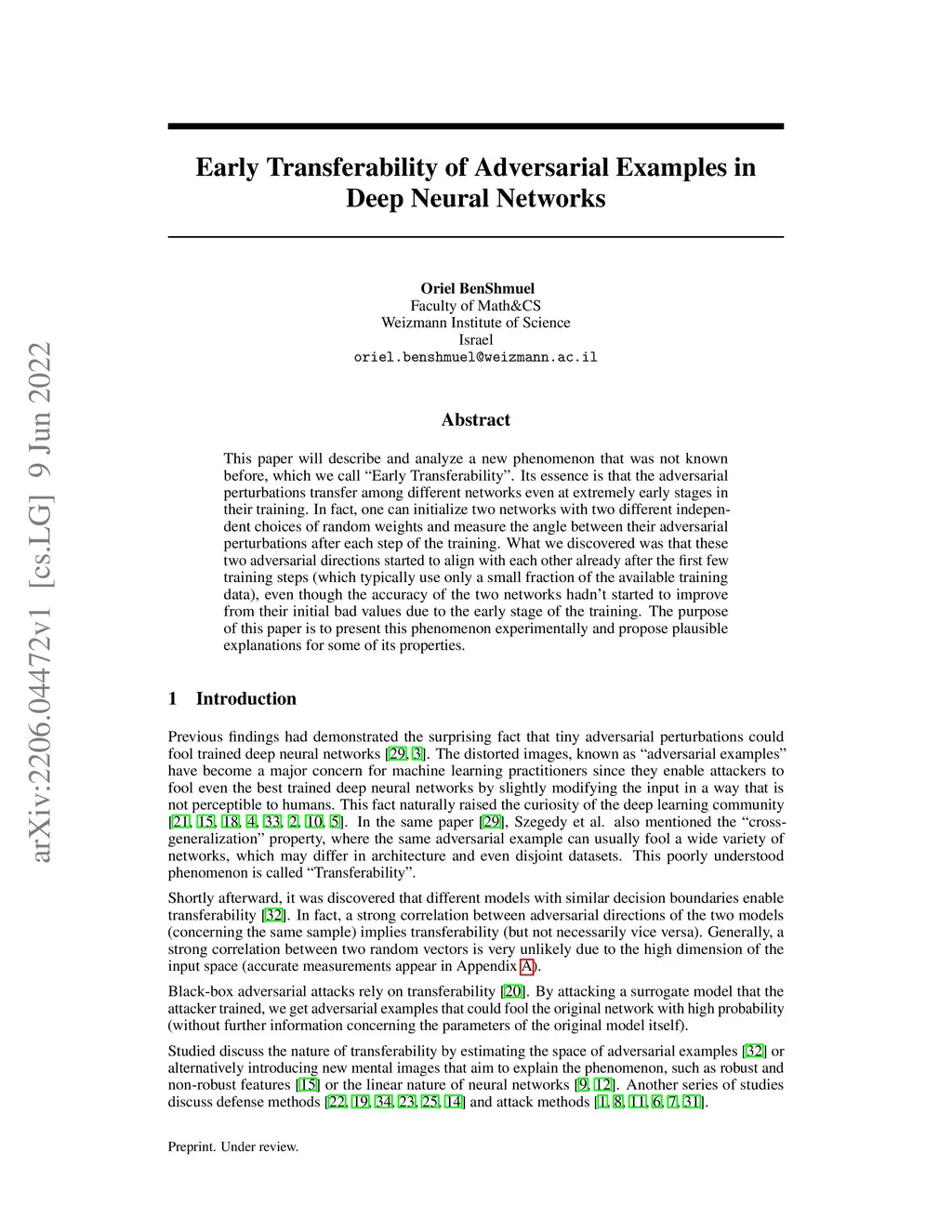 arXiv:2206.04472v1 [cs.LG] 9 Jun 2022

Early Transferability of Adversarial Examples in Deep Neural Networks

Oriel BenShmuel
Faculty of Math&CS
Weizmann Institute of Science
Israel
oriel.benshmuel@weizmann.ac.il

Abstract

This paper will describe and analyze a new phenomenon that was not known before, which we call "Early Transferability". Its essence is that the adversarial perturbations transfer among different networks even at extremely early stages in their training. In fact, one can initialize two networks with two different independent choices of random weights and measure the angle between their adversarial perturbations after each step of the training. What we discovered was that these two adversarial directions started to align with each other already after the first few training steps (which typically use only a small fraction of the available training data), even though the accuracy of the two networks hadn't started to improve from their initial bad values due to the early stage of the training. The purpose of this paper is to present this phenomenon experimentally and propose plausible explanations for some of its properties.

1 Introduction

Previous findings had demonstrated the surprising fact that tiny adversarial perturbations could fool trained deep neural networks [29, 3]. The distorted images, known as "adversarial examples" have become a major concern for machine learning practitioners since they enable attackers to fool even the best trained deep neural networks by slightly modifying the input in a way that is not perceptible to humans. This fact naturally raised the curiosity of the deep learning community [21, 15, 18, 4, 33, 2, 10, 5]. In the same paper [29], Szegedy et al. also mentioned the "cross-generalization" property, where the same adversarial example can usually fool a wide variety of networks, which may differ in architecture and even disjoint datasets. This poorly understood phenomenon is called "Transferability".

Shortly afterward, it was discovered that different models with similar decision boundaries enable transferability [32]. In fact, a strong correlation between adversarial directions of the two models (concerning the same sample) implies transferability (but not necessarily vice versa). Generally, a strong correlation between two random vectors is very unlikely due to the high dimension of the input space (accurate measurements appear in Appendix A).

Black-box adversarial attacks rely on transferability [20]. By attacking a surrogate model that the attacker trained, we get adversarial examples that could fool the original network with high probability (without further information concerning the parameters of the original model itself).

Studied discuss the nature of transferability by estimating the space of adversarial examples [32] or alternatively introducing new mental images that aim to explain the phenomenon, such as robust and non-robust features [15] or the linear nature of neural networks [9, 12]. Another series of studies discuss defense methods [22, 19, 34, 23, 25, 14] and attack methods [1, 8, 11, 6, 7, 31].

Preprint. Under review.